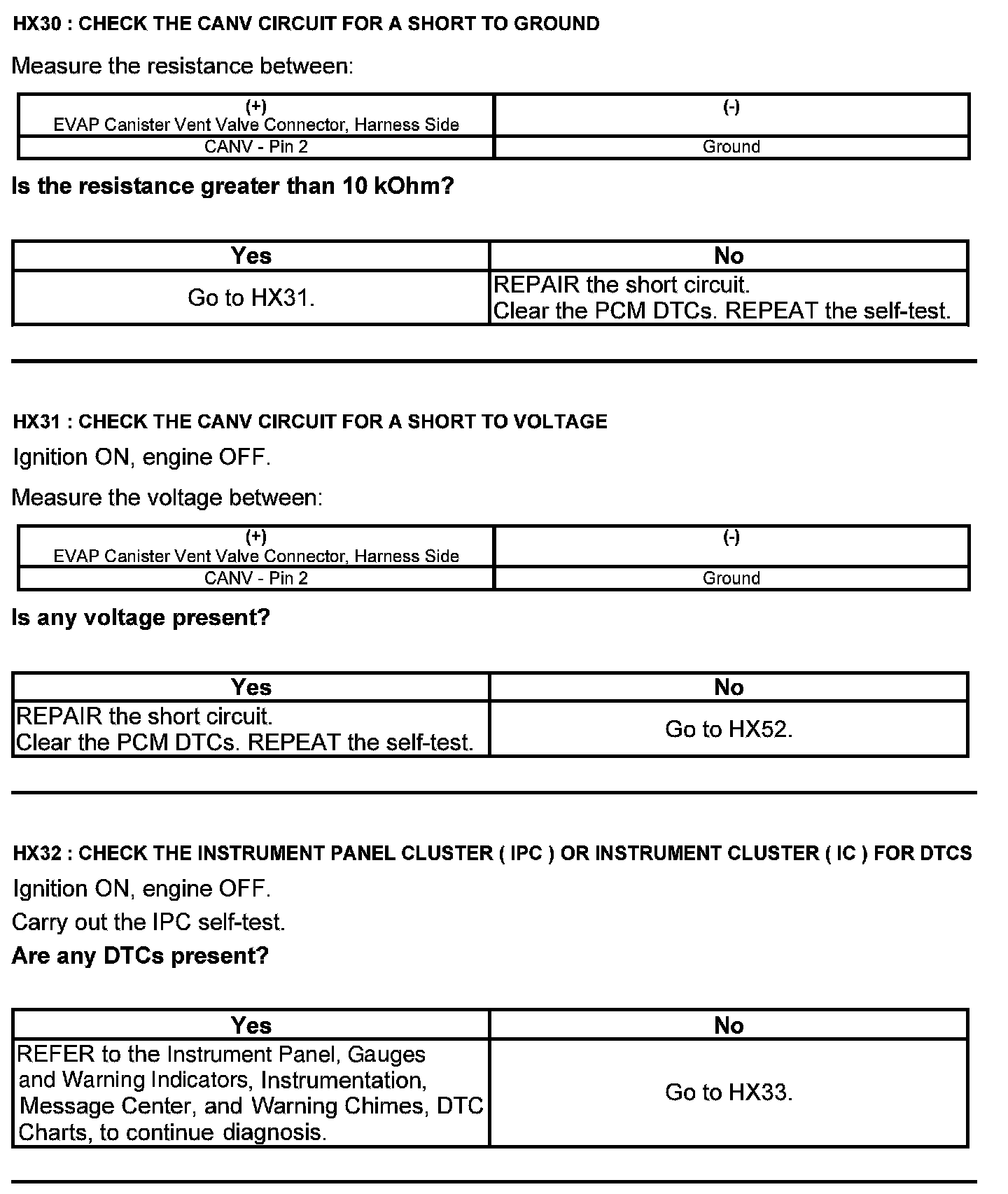 HX30 : CHECK THE CANV CIRCUIT FOR A SHORT TO GROUND

Measure the resistance between:

| (+) EVAP Canister Vent Valve Connector, Harness Side | (-) |
|---|---|
| CANV - Pin 2 | Ground |

Is the resistance greater than 10 kOhm?

| Yes | No |
|---|---|
| Go to HX31. | REPAIR the short circuit. Clear the PCM DTCs. REPEAT the self-test. |

HX31 : CHECK THE CANV CIRCUIT FOR A SHORT TO VOLTAGE

Ignition ON, engine OFF.

Measure the voltage between:

| (+) EVAP Canister Vent Valve Connector, Harness Side | (-) |
|---|---|
| CANV - Pin 2 | Ground |

Is any voltage present?

| Yes | No |
|---|---|
| REPAIR the short circuit. Clear the PCM DTCs. REPEAT the self-test. | Go to HX52. |

HX32 : CHECK THE INSTRUMENT PANEL CLUSTER ( IPC ) OR INSTRUMENT CLUSTER ( IC ) FOR DTCS

Ignition ON, engine OFF.

Carry out the IPC self-test.

Are any DTCs present?

| Yes | No |
|---|---|
| REFER to the Instrument Panel, Gauges and Warning Indicators, Instrumentation, Message Center, and Warning Chimes, DTC Charts, to continue diagnosis. | Go to HX33. |